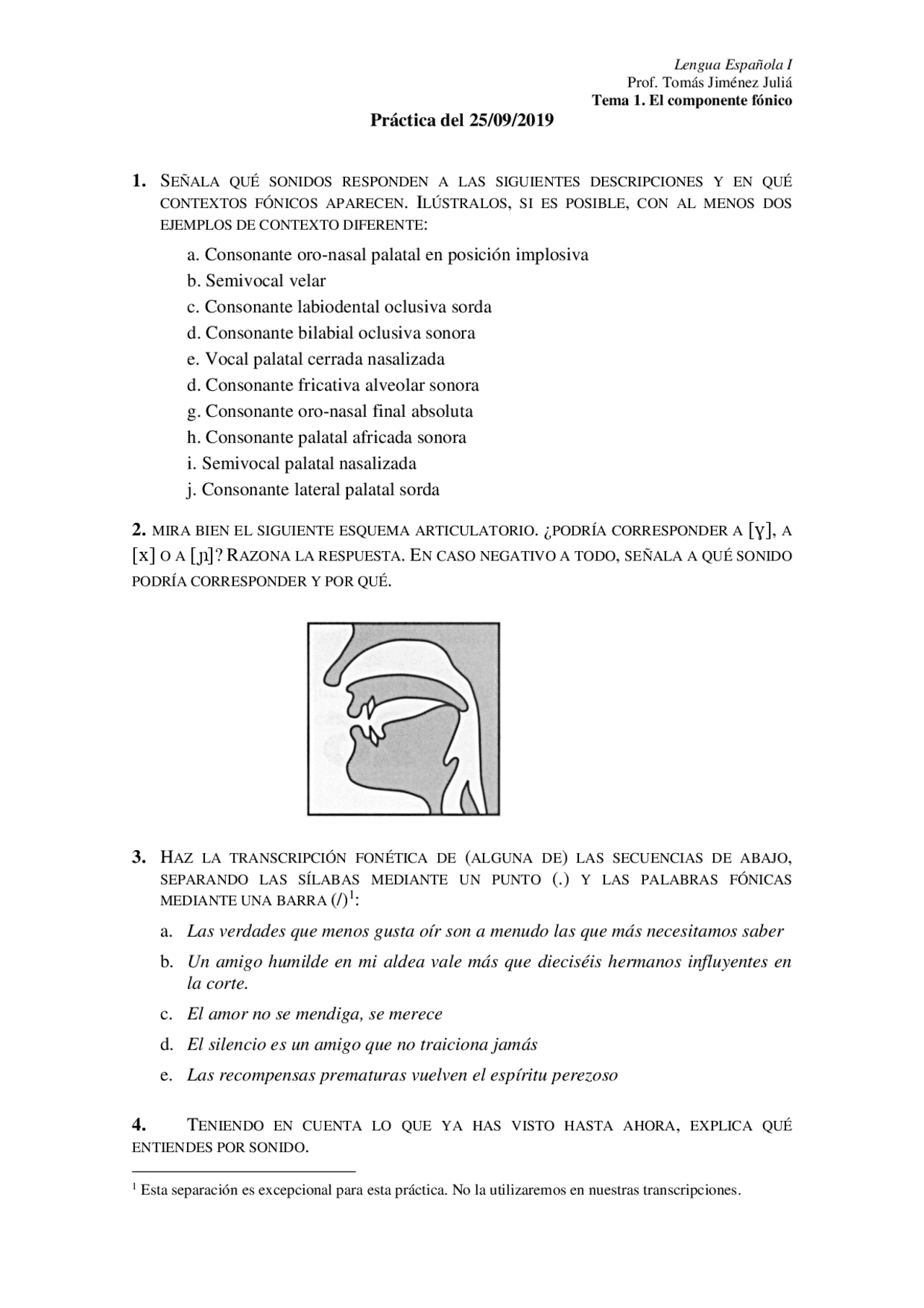 Lengua Española I
Prof. Tomás Jiménez Juliá
Tema 1. El componente fónico

Práctica del 25/09/2019

1. SEÑALA QUÉ SONIDOS RESPONDEN A LAS SIGUIENTES DESCRIPCIONES Y EN QUÉ CONTEXTOS FÓNICOS APARECEN. ILÚSTRALOS, SI ES POSIBLE, CON AL MENOS DOS EJEMPLOS DE CONTEXTO DIFERENTE:

a. Consonante oro-nasal palatal en posición implosiva
b. Semivocal velar
c. Consonante labiodental oclusiva sorda
d. Consonante bilabial oclusiva sonora
e. Vocal palatal cerrada nasalizada
d. Consonante fricativa alveolar sonora
g. Consonante oro-nasal final absoluta
h. Consonante palatal africada sonora
i. Semivocal palatal nasalizada
j. Consonante lateral palatal sorda

2. MIRA BIEN EL SIGUIENTE ESQUEMA ARTICULATORIO. ¿PODRÍA CORRESPONDER A [ɣ], A [x] O A [ɲ]? RAZONA LA RESPUESTA. EN CASO NEGATIVO A TODO, SEÑALA A QUÉ SONIDO PODRÍA CORRESPONDER Y POR QUÉ.

3. HAZ LA TRANSCRIPCIÓN FONÉTICA DE (ALGUNA DE) LAS SECUENCIAS DE ABAJO, SEPARANDO LAS SÍLABAS MEDIANTE UN PUNTO (.) Y LAS PALABRAS FÓNICAS MEDIANTE UNA BARRA (/)$^1$:

a. Las verdades que menos gusta oír son a menudo las que más necesitamos saber
b. Un amigo humilde en mi aldea vale más que dieciséis hermanos influyentes en la corte.
c. El amor no se mendiga, se merece
d. El silencio es un amigo que no traiciona jamás
e. Las recompensas prematuras vuelven el espíritu perezoso

4. TENIENDO EN CUENTA LO QUE YA HAS VISTO HASTA AHORA, EXPLICA QUÉ ENTIENDES POR SONIDO.

$^1$ Esta separación es excepcional para esta práctica. No la utilizaremos en nuestras transcripciones.